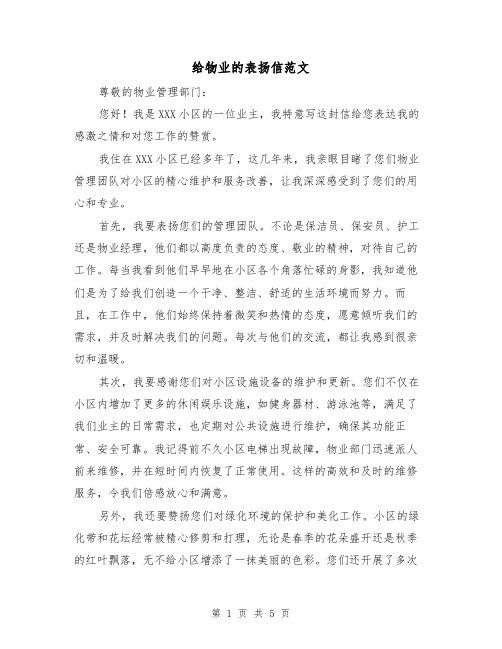 给物业的表扬信范文

尊敬的物业管理部门：

您好！我是XXX小区的一位业主，我特意写这封信给您表达我的感激之情和对您工作的赞赏。

我住在XXX小区已经多年了，这几年来，我亲眼目睹了您们物业管理团队对小区的精心维护和服务改善，让我深深感受到了您们的用心和专业。

首先，我要表扬您们的管理团队。不论是保洁员、保安员、护工还是物业经理，他们都以高度负责的态度、敬业的精神，对待自己的工作。每当我看到他们早早地在小区各个角落忙碌的身影，我知道他们是为了给我们创造一个干净、整洁、舒适的生活环境而努力。而且，在工作中，他们始终保持着微笑和热情的态度，愿意倾听我们的需求，并及时解决我们的问题。每次与他们的交流，都让我感到很亲切和温暖。

其次，我要感谢您们对小区设施设备的维护和更新。您们不仅在小区内增加了更多的休闲娱乐设施，如健身器材、游泳池等，满足了我们业主的日常需求，也定期对公共设施进行维护，确保其功能正常、安全可靠。我记得前不久小区电梯出现故障，物业部门迅速派人前来维修，并在短时间内恢复了正常使用。这样的高效和及时的维修服务，令我们倍感放心和满意。

另外，我还要赞扬您们对绿化环境的保护和美化工作。小区的绿化带和花坛经常被精心修剪和打理，无论是春季的花朵盛开还是秋季的红叶飘落，无不给小区增添了一抹美丽的色彩。您们还开展了多次

第 1 页 共 5 页